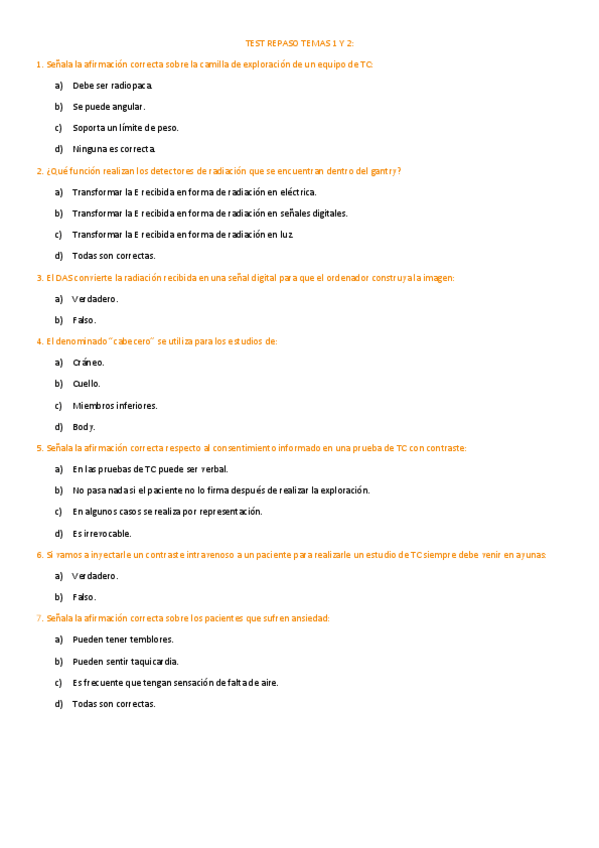 TEST REPASO TEMAS 1 Y 2:

1. Señala la afirmación correcta sobre la camilla de exploración de un equipo de TC:

a) Debe ser radiopaca.

b) Se puede angular.

c) Soporta un límite de peso.

d) Ninguna es correcta.

2. ¿Qué función realizan los detectores de radiación que se encuentran dentro del gantry?

a) Transformar la E recibida en forma de radiación en eléctrica.

b) Transformar la E recibida en forma de radiación en señales digitales.

c) Transformar la E recibida en forma de radiación en luz.

d) Todas son correctas.

3. El DAS convierte la radiación recibida en una señal digital para que el ordenador construya la imagen:

a) Verdadero.

b) Falso.

4. El denominado "cabecero" se utiliza para los estudios de:

a) Cráneo.

b) Cuello.

c) Miembros inferiores.

d) Body.

5. Señala la afirmación correcta respecto al consentimiento informado en una prueba de TC con contraste:

a) En las pruebas de TC puede ser verbal.

b) No pasa nada si el paciente no lo firma después de realizar la exploración.

c) En algunos casos se realiza por representación.

d) Es irrevocable.

6. Si vamos a inyectarle un contraste intravenoso a un paciente para realizarle un estudio de TC siempre debe venir en ayunas:

a) Verdadero.

b) Falso.

7. Señala la afirmación correcta sobre los pacientes que sufren ansiedad:

a) Pueden tener temblores.

b) Pueden sentir taquicardia.

c) Es frecuente que tengan sensación de falta de aire.

d) Todas son correctas.